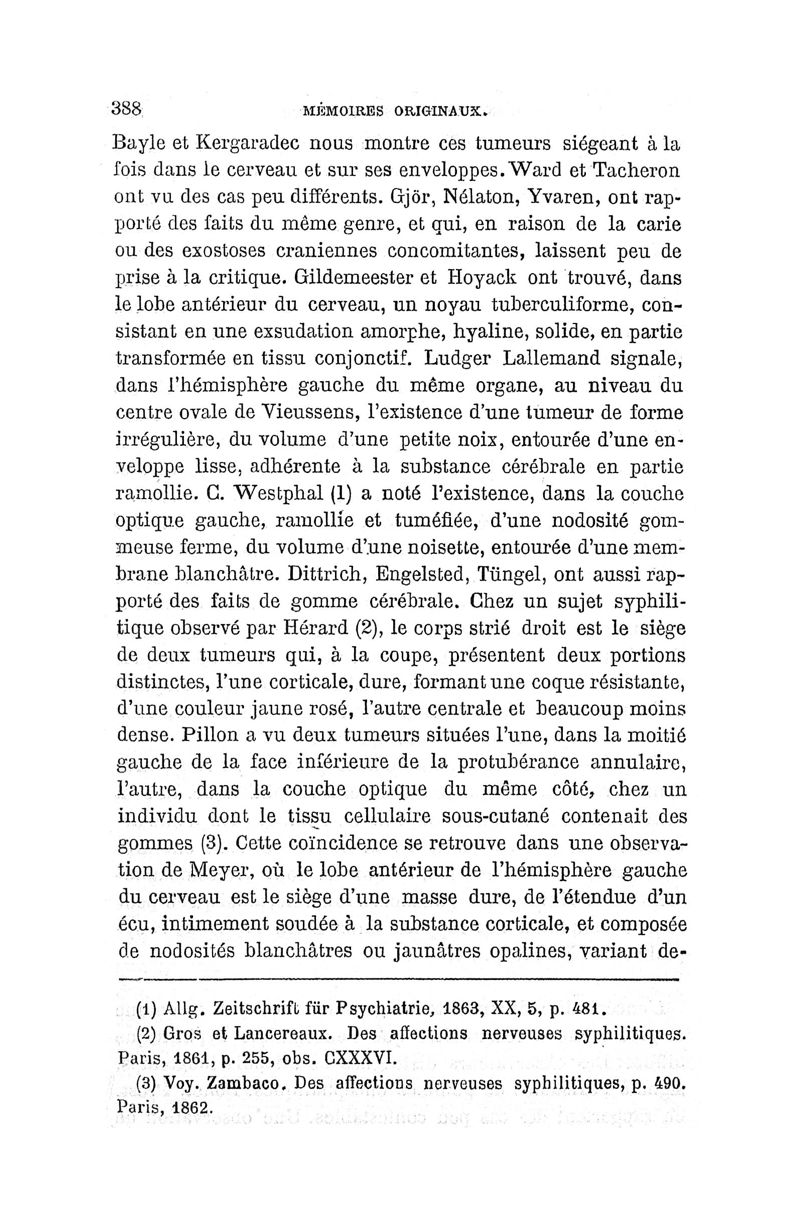 388 MÉMOIRES ORIGINAUX.

Bayle et Kergaradec nous montre ces tumeurs siégeant à la fois dans le cerveau et sur ses enveloppes. Ward et Tacheron ont vu des cas peu différents. Gjör, Nélaton, Yvaren, ont rapporté des faits du même genre, et qui, en raison de la carie ou des exostoses craniennes concomitantes, laissent peu de prise à la critique. Gildemeester et Hoyack ont trouvé, dans le lobe antérieur du cerveau, un noyau tuberculiforme, consistant en une exsudation amorphe, hyaline, solide, en partie transformée en tissu conjonctif. Ludger Lallemand signale, dans l'hémisphère gauche du même organe, au niveau du centre ovale de Vieussens, l'existence d'une tumeur de forme irrégulière, du volume d'une petite noix, entourée d'une enveloppe lisse, adhérente à la substance cérébrale en partie ramollie. C. Westphal (1) a noté l'existence, dans la couche optique gauche, ramollie et tuméfiée, d'une nodosité gommeuse ferme, du volume d'une noisette, entourée d'une membrane blanchâtre. Dittrich, Engelsted, Tüngel, ont aussi rapporté des faits de gomme cérébrale. Chez un sujet syphilitique observé par Hérard (2), le corps strié droit est le siège de deux tumeurs qui, à la coupe, présentent deux portions distinctes, l'une corticale, dure, formant une coque résistante, d'une couleur jaune rosé, l'autre centrale et beaucoup moins dense. Pillon a vu deux tumeurs situées l'une, dans la moitié gauche de la face inférieure de la protubérance annulaire, l'autre, dans la couche optique du même côté, chez un individu dont le tissu cellulaire sous-cutané contenait des gommes (3). Cette coïncidence se retrouve dans une observation de Meyer, où le lobe antérieur de l'hémisphère gauche du cerveau est le siège d'une masse dure, de l'étendue d'un écu, intimement soudée à la substance corticale, et composée de nodosités blanchâtres ou jaunâtres opalines, variant de-

(1) Allg. Zeitschrift für Psychiatrie, 1863, XX, 5, p. 481.
(2) Gros et Lancereaux. Des affections nerveuses syphilitiques. Paris, 1861, p. 255, obs. CXXXVI.
(3) Voy. Zambaco. Des affections nerveuses syphilitiques, p. 490. Paris, 1862.